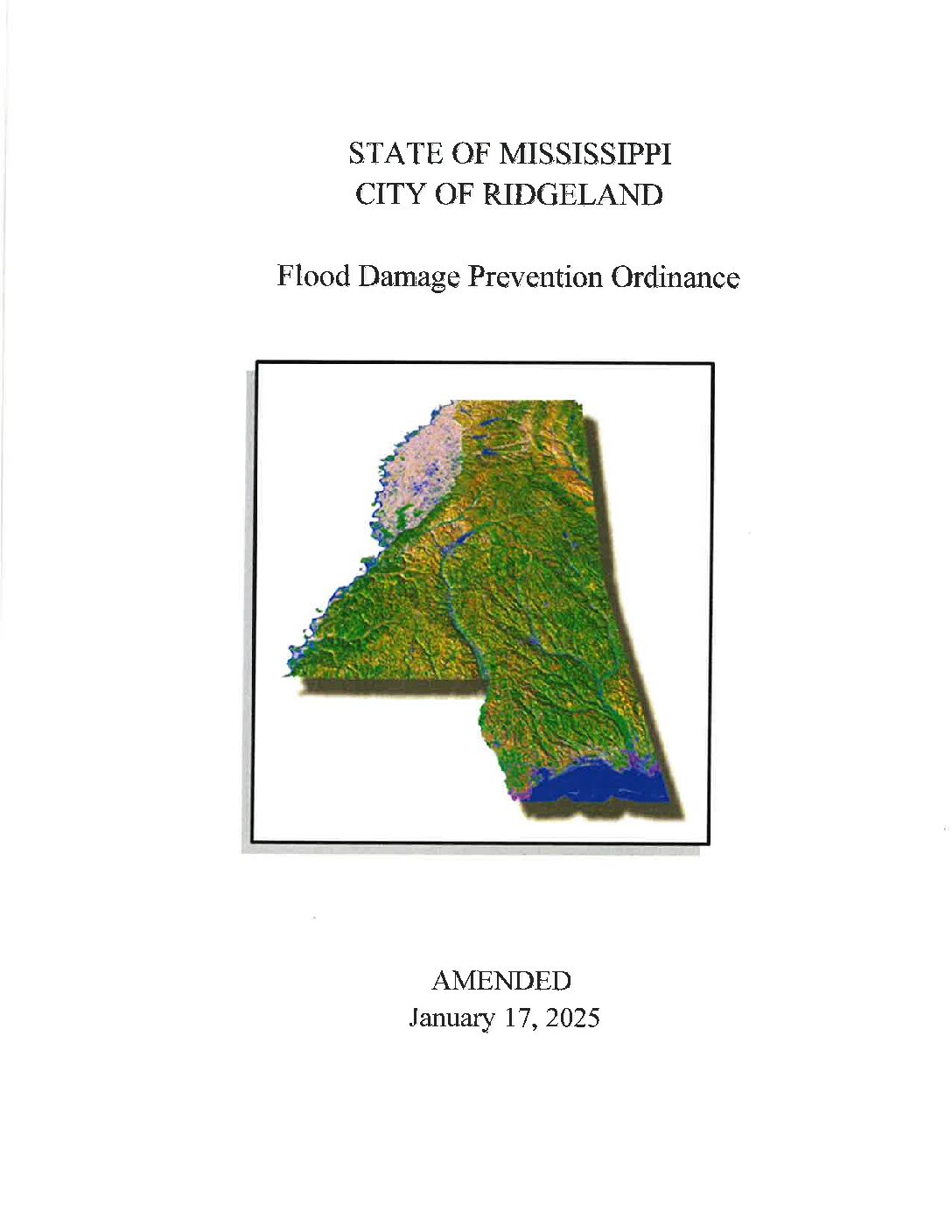 STATE OF MISSISSIPPI
CITY OF RIDGELAND

Flood Damage Prevention Ordinance

AMENDED
January 17, 2025